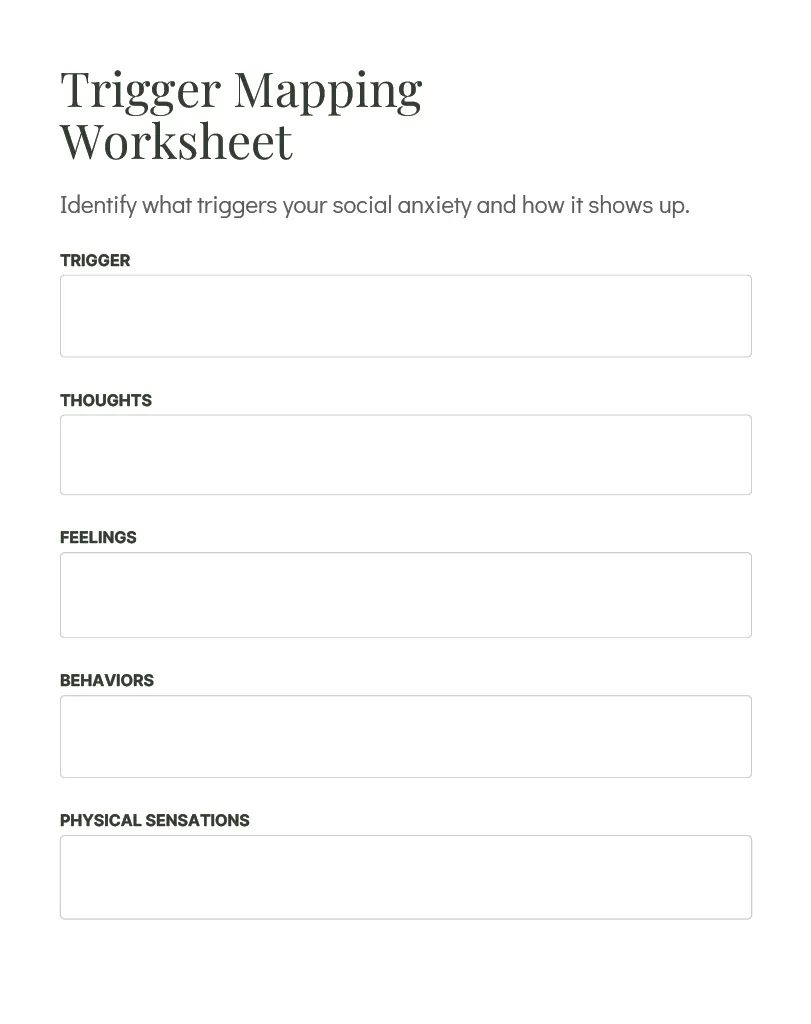 Trigger Mapping
Worksheet

Identify what triggers your social anxiety and how it shows up.

TRIGGER

THOUGHTS

FEELINGS

BEHAVIORS

PHYSICAL SENSATIONS